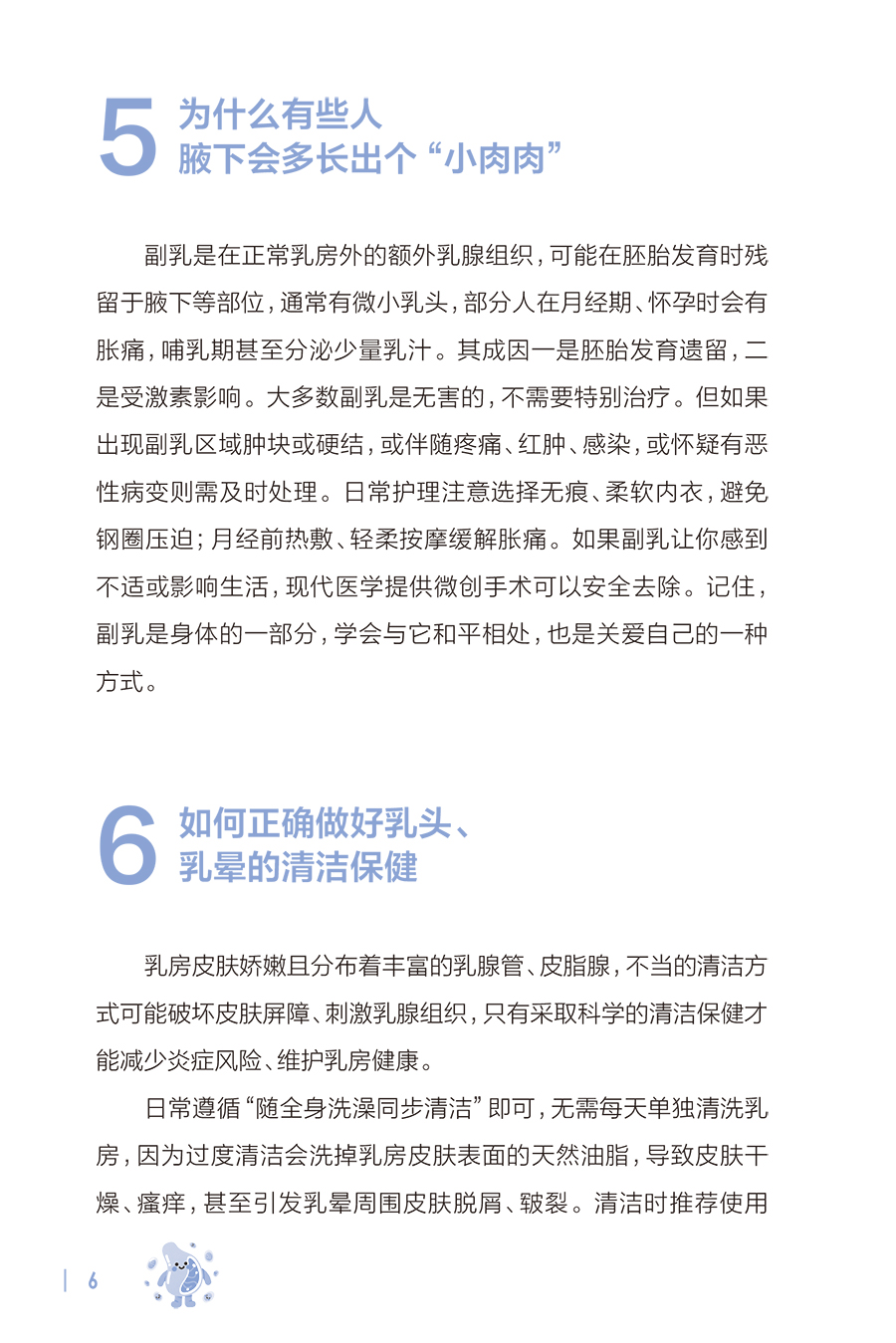 5 为什么有些人腋下会多长出个“小肉肉”

副乳是在正常乳房外的额外乳腺组织，可能在胚胎发育时残留于腋下等部位，通常有微小乳头，部分人在月经期、怀孕时会有胀痛，哺乳期甚至分泌少量乳汁。其成因一是胚胎发育遗留，二是受激素影响。大多数副乳是无害的，不需要特别治疗。但如果出现副乳区域肿块或硬结，或伴随疼痛、红肿、感染，或怀疑有恶性病变则需及时处理。日常护理注意选择无痕、柔软内衣，避免钢圈压迫；月经前热敷、轻柔按摩缓解胀痛。如果副乳让你感到不适或影响生活，现代医学提供微创手术可以安全去除。记住，副乳是身体的一部分，学会与它和平相处，也是关爱自己的一种方式。

6 如何正确做好乳头、乳晕的清洁保健

乳房皮肤娇嫩且分布着丰富的乳腺管、皮脂腺，不当的清洁方式可能破坏皮肤屏障、刺激乳腺组织，只有采取科学的清洁保健才能减少炎症风险、维护乳房健康。

日常遵循“随全身洗澡同步清洁”即可，无需每天单独清洗乳房，因为过度清洁会洗掉乳房皮肤表面的天然油脂，导致皮肤干燥、瘙痒，甚至引发乳晕周围皮肤脱屑、皲裂。清洁时推荐使用

6